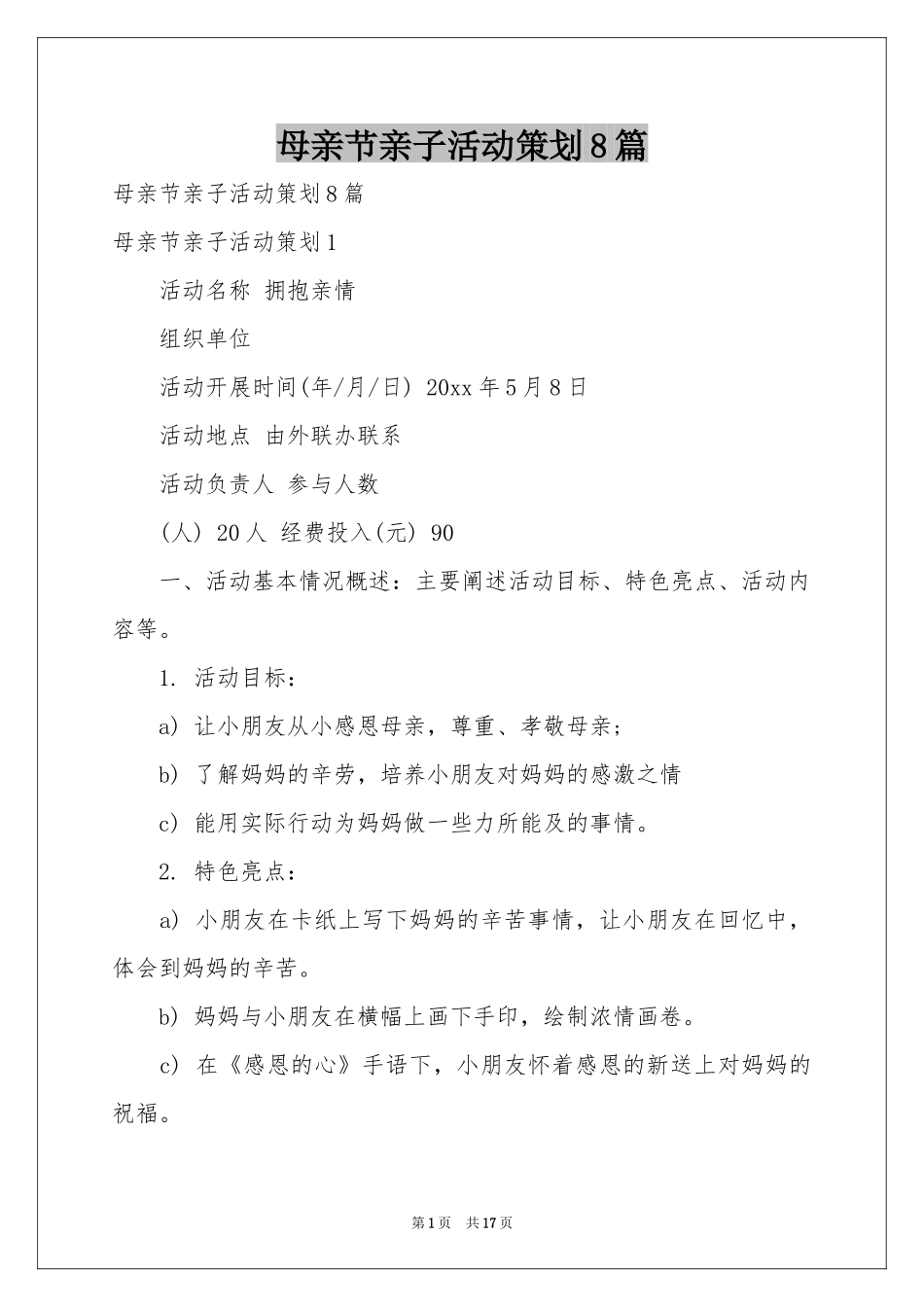 母亲节亲子活动策划8篇

母亲节亲子活动策划8篇

母亲节亲子活动策划1

活动名称 拥抱亲情

组织单位

活动开展时间(年/月/日) 20xx年5月8日

活动地点 由外联办联系

活动负责人 参与人数

(人) 20人 经费投入(元) 90

一、活动基本情况概述：主要阐述活动目标、特色亮点、活动内容等。

1. 活动目标：

a) 让小朋友从小感恩母亲，尊重、孝敬母亲；

b) 了解妈妈的辛劳，培养小朋友对妈妈的感激之情

c) 能用实际行动为妈妈做一些力所能及的事情。

2. 特色亮点：

a) 小朋友在卡纸上写下妈妈的辛苦事情，让小朋友在回忆中，体会到妈妈的辛苦。

b) 妈妈与小朋友在横幅上画下手印，绘制浓情画卷。

c) 在《感恩的心》手语下，小朋友怀着感恩的新送上对妈妈的祝福。

第1页 共17页